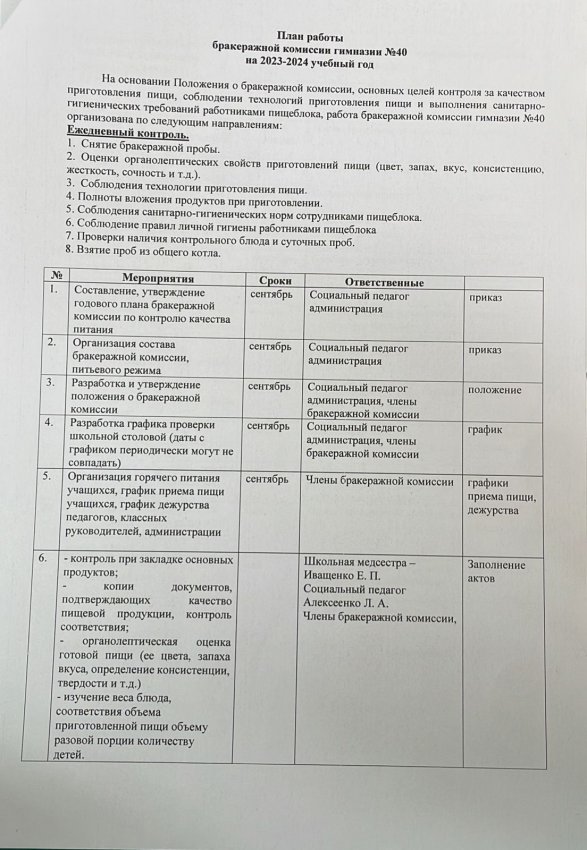 План работы
бракеражной комиссии гимназии №40
на 2023-2024 учебный год

На основании Положения о бракеражной комиссии, основных целей контроля за качеством приготовления пищи, соблюдении технологий приготовления пищи и выполнения санитарно-гигиенических требований работниками пищеблока, работа бракеражной комиссии гимназии №40 организована по следующим направлениям:
Ежедневный контроль.
1. Снятие бракеражной пробы.
2. Оценки органолептических свойств приготовлений пищи (цвет, запах, вкус, консистенцию, жесткость, сочность и т.д.).
3. Соблюдения технологии приготовления пищи.
4. Полноты вложения продуктов при приготовлении.
5. Соблюдения санитарно-гигиенических норм сотрудниками пищеблока.
6. Соблюдение правил личной гигиены работниками пищеблока
7. Проверки наличия контрольного блюда и суточных проб.
8. Взятие проб из общего котла.

| № | Мероприятия | Сроки | Ответственные | |
|---|---|---|---|---|
| 1. | Составление, утверждение годового плана бракеражной комиссии по контролю качества питания | сентябрь | Социальный педагог администрация | приказ |
| 2. | Организация состава бракеражной комиссии, питьевого режима | сентябрь | Социальный педагог администрация | приказ |
| 3. | Разработка и утверждение положения о бракеражной комиссии | сентябрь | Социальный педагог администрация, члены бракеражной комиссии | положение |
| 4. | Разработка графика проверки школьной столовой (даты с графиком периодически могут не совпадать) | сентябрь | Социальный педагог администрация, члены бракеражной комиссии | график |
| 5. | Организация горячего питания учащихся, график приема пищи учащихся, график дежурства педагогов, классных руководителей, администрации | сентябрь | Члены бракеражной комиссии | графики приема пищи, дежурства |
| 6. | - контроль при закладке основных продуктов; - копии документов, подтверждающих качество пищевой продукции, контроль соответствия; - органолептическая оценка готовой пищи (ее цвета, запаха вкуса, определение консистенции, твердости и т.д.) - изучение веса блюда, соответствия объема приготовленной пищи объему разовой порции количеству детей. | | Школьная медсестра – Иващенко Е. П. Социальный педагог Алексеенко Л. А. Члены бракеражной комиссии, | Заполнение актов |